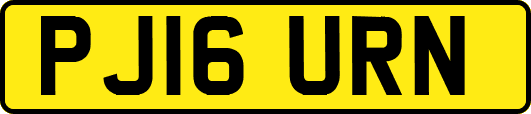 PJ16 URN